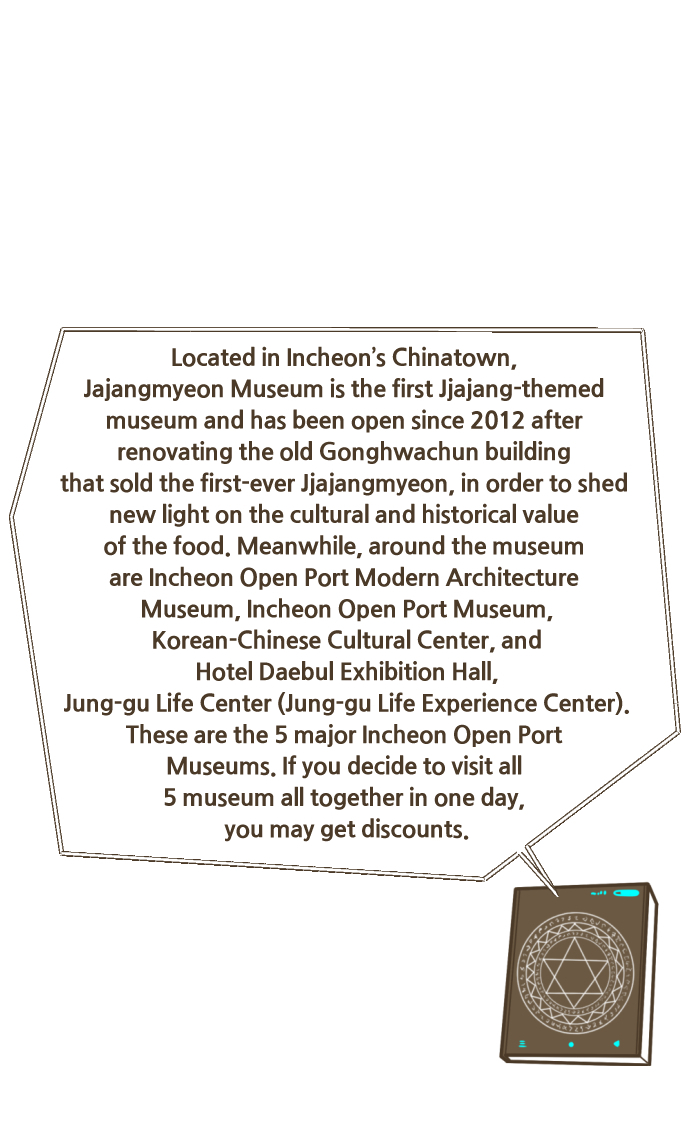 Located in Incheon's Chinatown, Jajangmyeon Museum is the first Jjajang-themed museum and has been open since 2012 after renovating the old Gonghwachun building that sold the first-ever Jjajangmyeon, in order to shed new light on the cultural and historical value of the food. Meanwhile, around the museum are Incheon Open Port Modern Architecture Museum, Incheon Open Port Museum, Korean-Chinese Cultural Center, and Hotel Daebul Exhibition Hall, Jung-gu Life Center (Jung-gu Life Experience Center). These are the 5 major Incheon Open Port Museums. If you decide to visit all 5 museum all together in one day, you may get discounts.